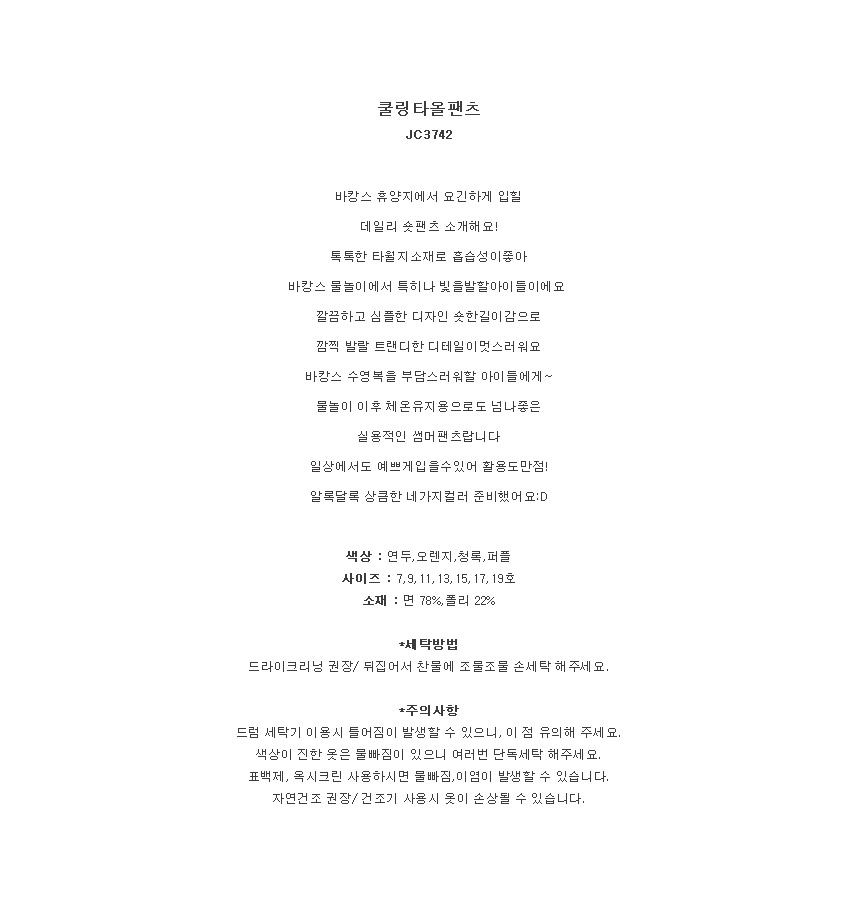 쿨링타올팬츠
JC3742

바캉스 휴양지에서 요긴하게 입힐

데일리 숏팬츠 소개해요!

톡톡한 타월지소재로 흡습성이좋아

바캉스 물놀이에서 특히나 빛을발할아이들이에요

깔끔하고 심플한 디자인 숏한길이감으로

깜찍 발랄 트랜디한 디테일이멋스러워요

바캉스 수영복을 부담스러워할 아이들에게~

물놀이 이후 체온유지용으로도 넘나좋은

실용적인 썸머팬츠랍니다

일상에서도 예쁘게입을수있어 활용도만점!

알록달록 상큼한 네가지컬러 준비했어요:D

색상 : 연두,오렌지,청록,퍼플
사이즈 : 7,9,11,13,15,17,19호
소재 : 면 78%,폴리 22%

*세탁방법
드라이크리닝 권장/ 뒤집어서 찬물에 조물조물 손세탁 해주세요.

*주의사항
드럼 세탁기 이용시 틀어짐이 발생할 수 있으니, 이 점 유의해 주세요.
색상이 진한 옷은 물빠짐이 있으니 여러번 단독세탁 해주세요.
표백제, 옥시크린 사용하시면 물빠짐,이염이 발생할 수 있습니다.
자연건조 권장/ 건조기 사용시 옷이 손상될 수 있습니다.